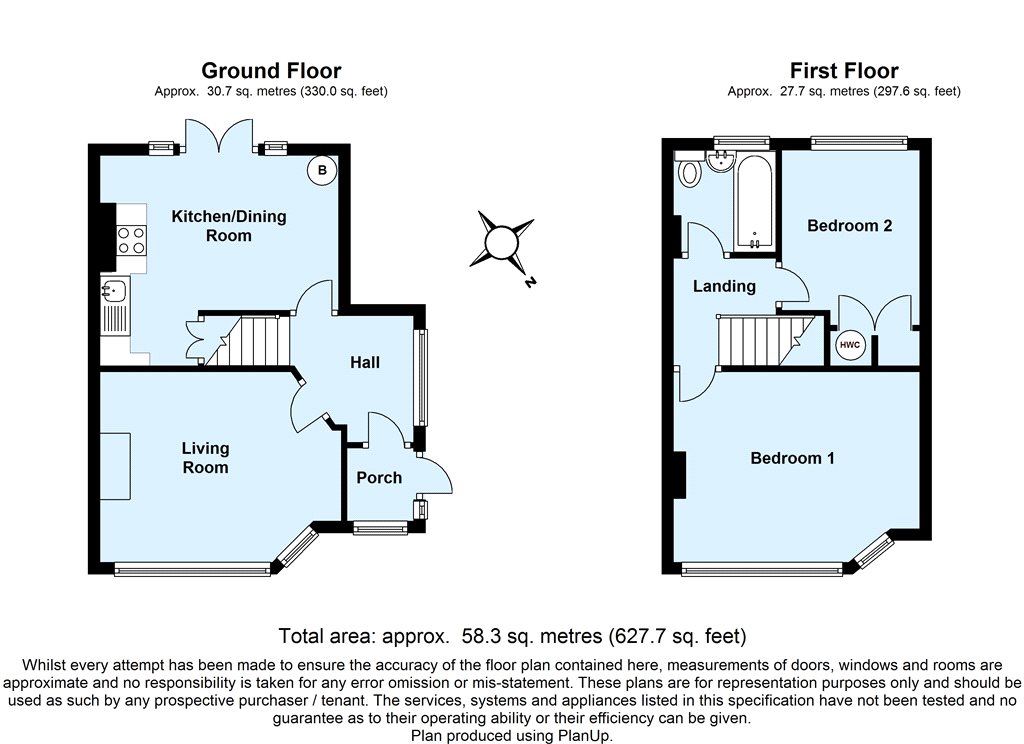 Ground Floor
Approx. 30.7 sq. metres (330.0 sq. feet)

B

Kitchen/Dining Room

Hall

Living Room

Porch

N

First Floor
Approx. 27.7 sq. metres (297.6 sq. feet)

Bedroom 2

Landing

HWC

Bedroom 1

Total area: approx. 58.3 sq. metres (627.7 sq. feet)

Whilst every attempt has been made to ensure the accuracy of the floor plan contained here, measurements of doors, windows and rooms are approximate and no responsibility is taken for any error omission or mis-statement. These plans are for representation purposes only and should be used as such by any prospective purchaser / tenant. The services, systems and appliances listed in this specification have not been tested and no guarantee as to their operating ability or their efficiency can be given.
Plan produced using PlanUp.